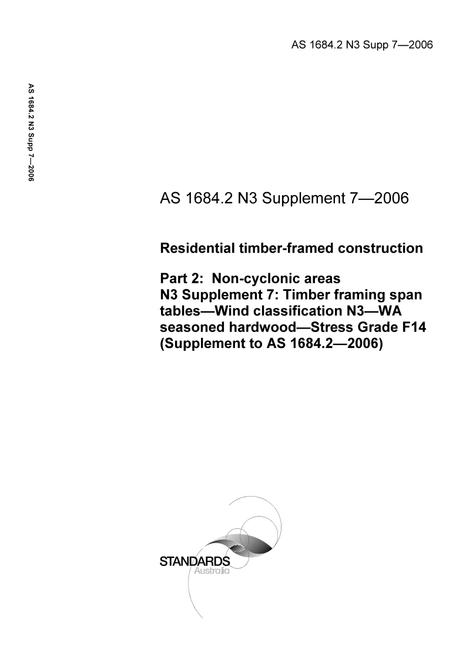 AS 1684.2 N3 Supp 7—2006

AS 1684.2 N3 Supp 7—2006

AS 1684.2 N3 Supplement 7—2006

Residential timber-framed construction

Part 2: Non-cyclonic areas
N3 Supplement 7: Timber framing span tables—Wind classification N3—WA seasoned hardwood—Stress Grade F14 (Supplement to AS 1684.2—2006)

STANDARDS
Australia